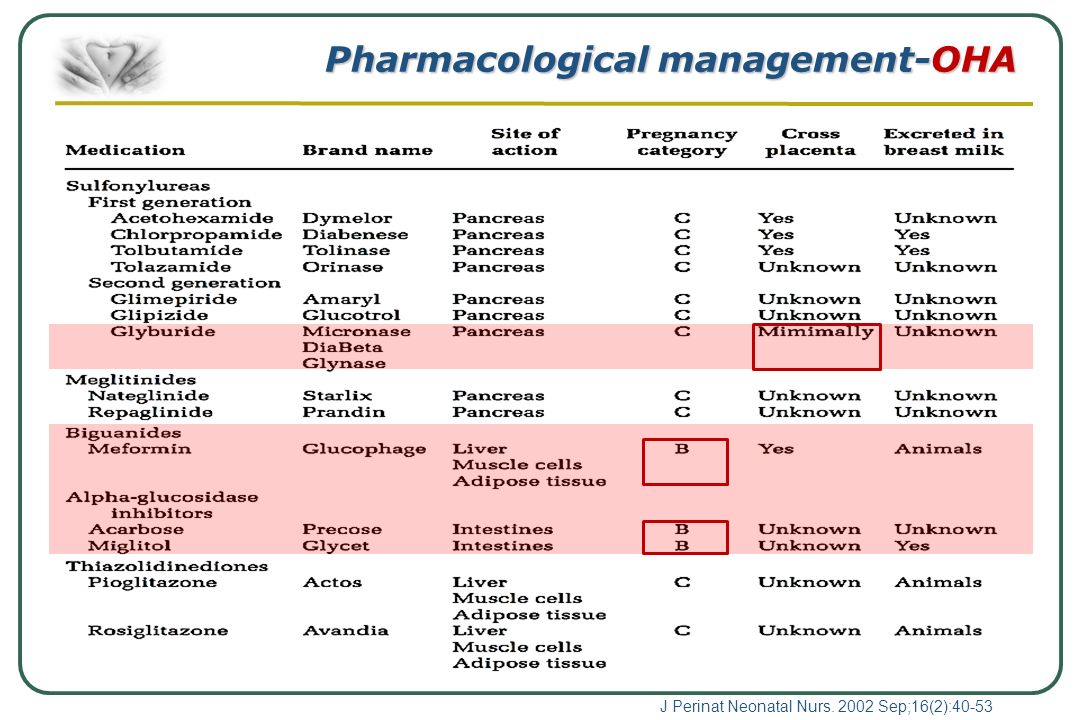 Pharmacological management-OHA

| Medication | Brand name | Site of action | Pregnancy category | Cross placenta | Excreted in breast milk |
|---|---|---|---|---|---|
| Sulfonylureas | | | | | |
| First generation | | | | | |
| Acetohexamide | Dymelor | Pancreas | C | Yes | Unknown |
| Chlorpropamide | Diabenese | Pancreas | C | Yes | Yes |
| Tolbutamide | Tolinase | Pancreas | C | Yes | Yes |
| Tolazamide | Orinase | Pancreas | C | Unknown | Unknown |
| Second generation | | | | | |
| Glimepiride | Amaryl | Pancreas | C | Unknown | Unknown |
| Glipizide | Glucotrol | Pancreas | C | Unknown | Unknown |
| Glyburide | Micronase DiaBeta Glynase | Pancreas | C | Mimimally | Unknown |
| Meglitinides | | | | | |
| Nateglinide | Starlix | Pancreas | C | Unknown | Unknown |
| Repaglinide | Prandin | Pancreas | C | Unknown | Unknown |
| Biguanides | | | | | |
| Meformin | Glucophage | Liver Muscle cells Adipose tissue | B | Yes | Animals |
| Alpha-glucosidase inhibitors | | | | | |
| Acarbose | Precose | Intestines | B | Unknown | Unknown |
| Miglitol | Glycet | Intestines | B | Unknown | Yes |
| Thiazolidinediones | | | | | |
| Pioglitazone | Actos | Liver Muscle cells Adipose tissue | C | Unknown | Animals |
| Rosiglitazone | Avandia | Liver Muscle cells Adipose tissue | C | Unknown | Animals |

J Perinat Neonatal Nurs. 2002 Sep;16(2):40-53